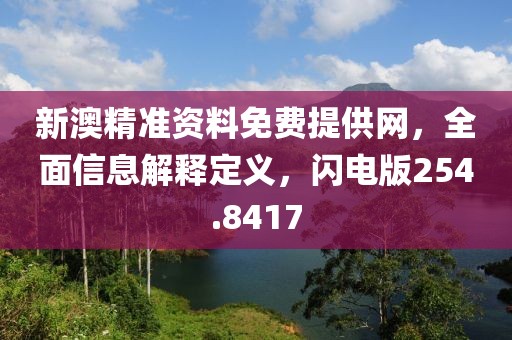 新澳精准资料免费提供网，全面信息解释定义，闪电版254.8417